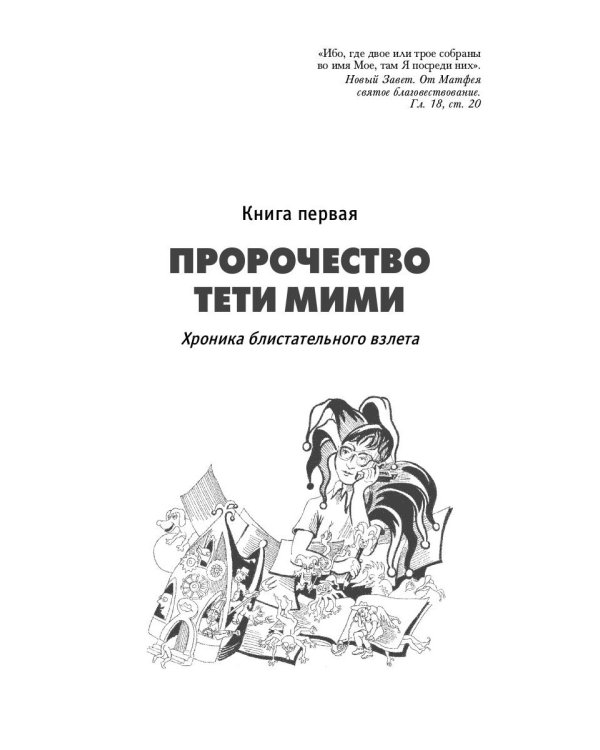 «Ибо, где двое или трое собраны во имя Мое, там Я посреди них».
Новый Завет. От Матфея святое благовествование.
Гл. 18, ст. 20

Книга первая

ПРОРОЧЕСТВО ТЕТИ МИМИ

Хроника блистательного взлета